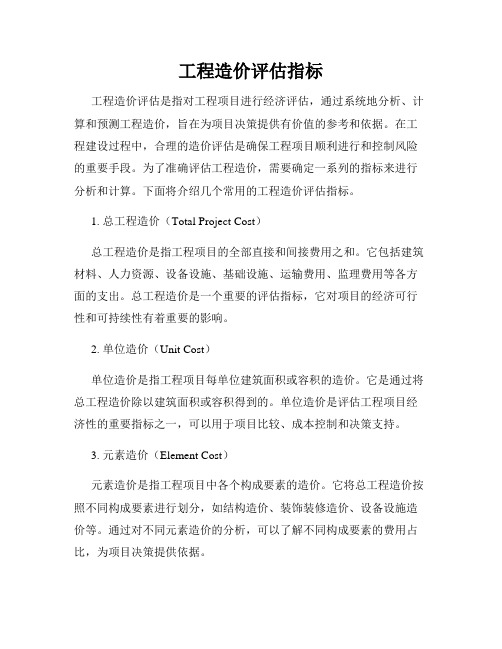 工程造价评估指标

工程造价评估是指对工程项目进行经济评估，通过系统地分析、计算和预测工程造价，旨在为项目决策提供有价值的参考和依据。在工程建设过程中，合理的造价评估是确保工程项目顺利进行和控制风险的重要手段。为了准确评估工程造价，需要确定一系列的指标来进行分析和计算。下面将介绍几个常用的工程造价评估指标。

1. 总工程造价（Total Project Cost）

总工程造价是指工程项目的全部直接和间接费用之和。它包括建筑材料、人力资源、设备设施、基础设施、运输费用、监理费用等各方面的支出。总工程造价是一个重要的评估指标，它对项目的经济可行性和可持续性有着重要的影响。

2. 单位造价（Unit Cost）

单位造价是指工程项目每单位建筑面积或容积的造价。它是通过将总工程造价除以建筑面积或容积得到的。单位造价是评估工程项目经济性的重要指标之一，可以用于项目比较、成本控制和决策支持。

3. 元素造价（Element Cost）

元素造价是指工程项目中各个构成要素的造价。它将总工程造价按照不同构成要素进行划分，如结构造价、装饰装修造价、设备设施造价等。通过对不同元素造价的分析，可以了解不同构成要素的费用占比，为项目决策提供依据。